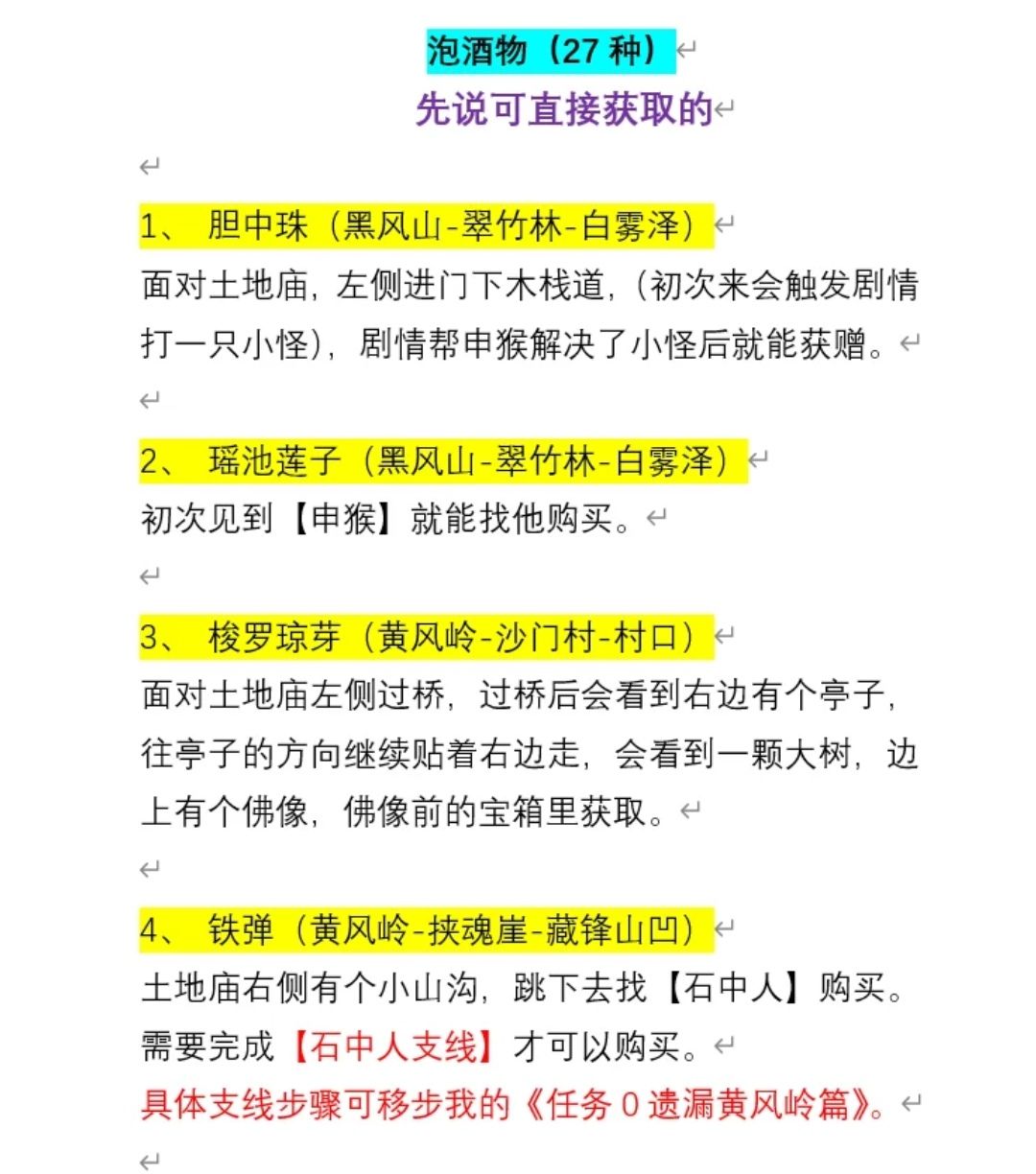 泡酒物（27 种）

先说可直接获取的

1、 胆中珠（黑风山-翠竹林-白雾泽）
面对土地庙，左侧进门下木栈道，（初次来会触发剧情打一只小怪），剧情帮申猴解决了小怪后就能获赠。

2、 瑶池莲子（黑风山-翠竹林-白雾泽）
初次见到【申猴】就能找他购买。

3、 梭罗琼芽（黄风岭-沙门村-村口）
面对土地庙左侧过桥，过桥后会看到右边有个亭子，往亭子的方向继续贴着右边走，会看到一颗大树，边上有个佛像，佛像前的宝箱里获取。

4、 铁弹（黄风岭-挟魂崖-藏锋山凹）
土地庙右侧有个小山沟，跳下去找【石中人】购买。需要完成【石中人支线】才可以购买。
具体支线步骤可移步我的《任务 0 遗漏黄风岭篇》。